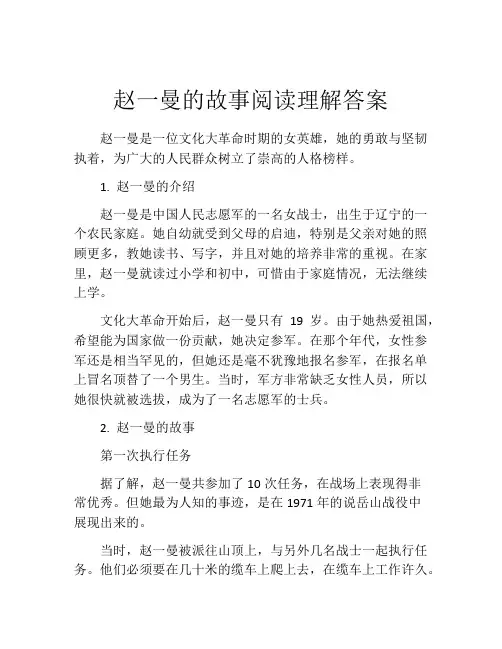 赵一曼的故事阅读理解答案

赵一曼是一位文化大革命时期的女英雄，她的勇敢与坚韧执着，为广大的人民群众树立了崇高的人格榜样。

1. 赵一曼的介绍

赵一曼是中国人民志愿军的一名女战士，出生于辽宁的一个农民家庭。她自幼就受到父母的启迪，特别是父亲对她的照顾更多，教她读书、写字，并且对她的培养非常的重视。在家里，赵一曼就读过小学和初中，可惜由于家庭情况，无法继续上学。

文化大革命开始后，赵一曼只有 19 岁。由于她热爱祖国，希望能为国家做一份贡献，她决定参军。在那个年代，女性参军还是相当罕见的，但她还是毫不犹豫地报名参军，在报名单上冒名顶替了一个男生。当时，军方非常缺乏女性人员，所以她很快就被选拔，成为了一名志愿军的士兵。

2. 赵一曼的故事

第一次执行任务

据了解，赵一曼共参加了 10 次任务，在战场上表现得非常优秀。但她最为人知的事迹，是在 1971 年的说岳山战役中展现出来的。

当时，赵一曼被派往山顶上，与另外几名战士一起执行任务。他们必须要在几十米的缆车上爬上去，在缆车上工作许久。